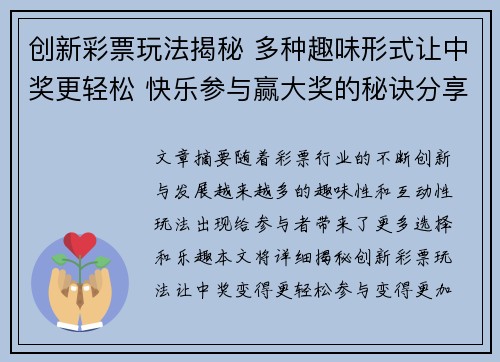 创新彩票玩法揭秘 多种趣味形式让中奖更轻松 快乐参与赢大奖的秘诀分享

文章摘要随着彩票行业的不断创新与发展越来越多的趣味性和互动性玩法出现给参与者带来了更多选择和乐趣本文将详细揭秘创新彩票玩法让中奖变得更轻松参与变得更加